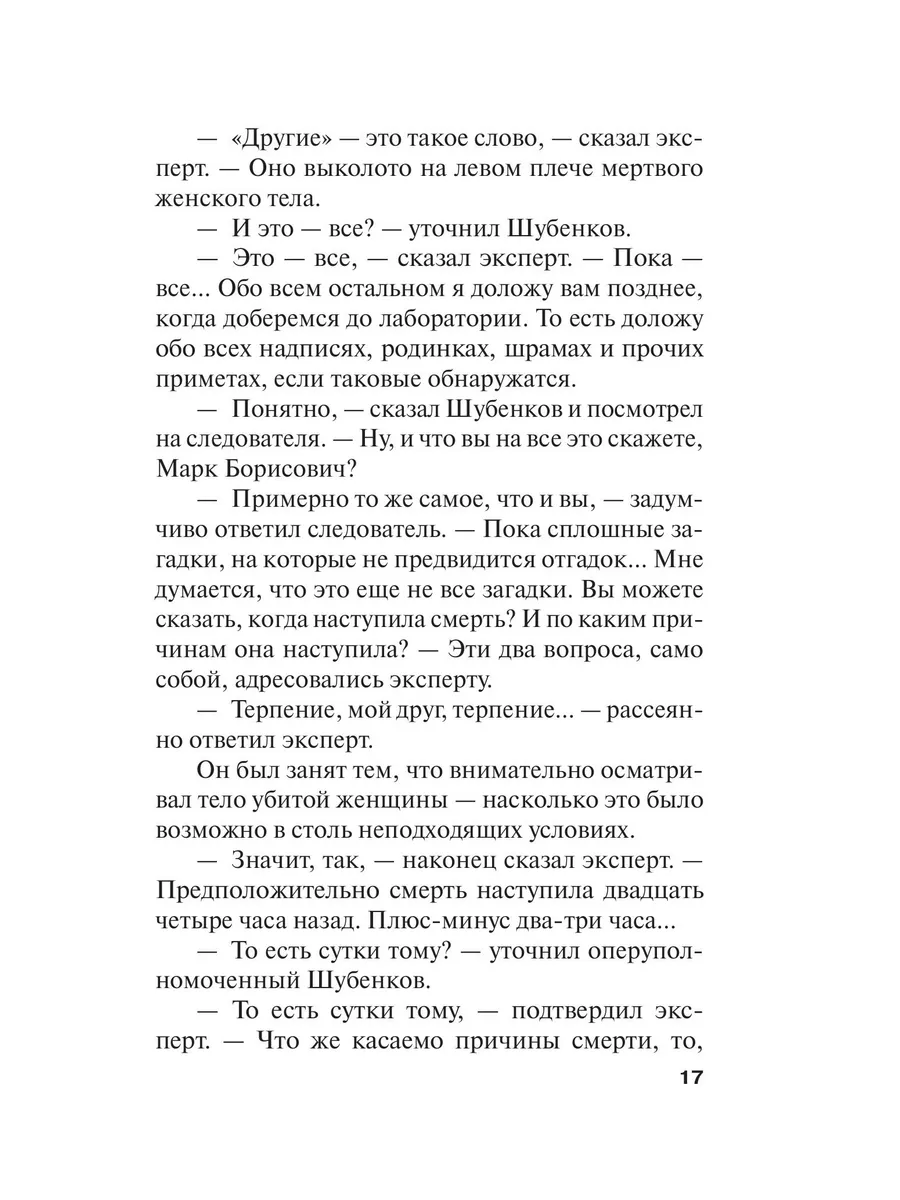 — «Другие» — это такое слово, — сказал эксперт. — Оно выколото на левом плече мертвого женского тела.

— И это — все? — уточнил Шубенков.

— Это — все, — сказал эксперт. — Пока — все... Обо всем остальном я доложу вам позднее, когда доберемся до лаборатории. То есть доложу обо всех надписях, родинках, шрамах и прочих приметах, если таковые обнаружатся.

— Понятно, — сказал Шубенков и посмотрел на следователя. — Ну, и что вы на все это скажете, Марк Борисович?

— Примерно то же самое, что и вы, — задумчиво ответил следователь. — Пока сплошные загадки, на которые не предвидится отгадок... Мне думается, что это еще не все загадки. Вы можете сказать, когда наступила смерть? И по каким причинам она наступила? — Эти два вопроса, само собой, адресовались эксперту.

— Терпение, мой друг, терпение... — рассеянно ответил эксперт.

Он был занят тем, что внимательно осматривал тело убитой женщины — насколько это было возможно в столь неподходящих условиях.

— Значит, так, — наконец сказал эксперт. — Предположительно смерть наступила двадцать четыре часа назад. Плюс-минус два-три часа...

— То есть сутки тому? — уточнил оперуполномоченный Шубенков.

— То есть сутки тому, — подтвердил эксперт. — Что же касаемо причины смерти, то,

17